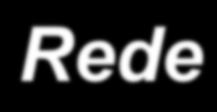 Rede